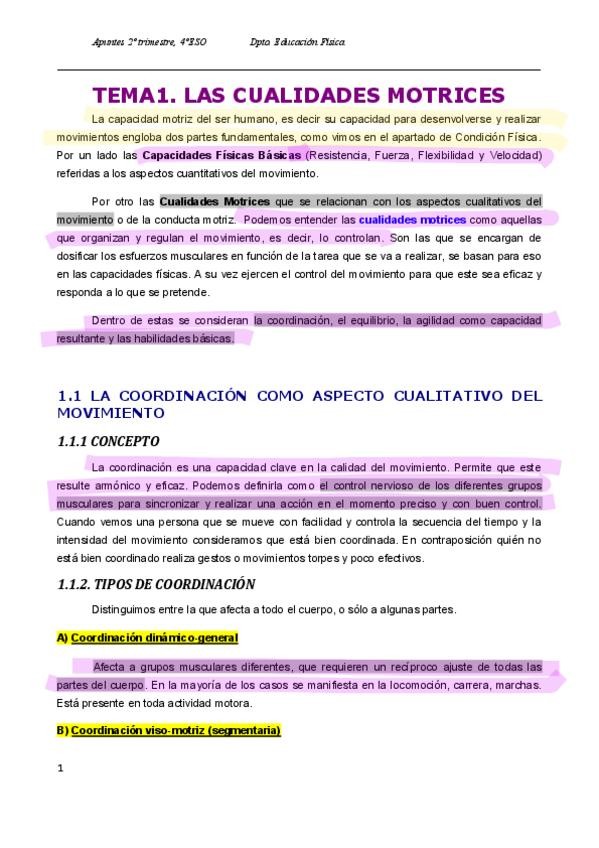 Apuntes 2º trimestre, 4ºESO     Dpto. Educación Física

TEMA1. LAS CUALIDADES MOTRICES

La capacidad motriz del ser humano, es decir su capacidad para desenvolverse y realizar movimientos engloba dos partes fundamentales, como vimos en el apartado de Condición Física. Por un lado las Capacidades Físicas Básicas (Resistencia, Fuerza, Flexibilidad y Velocidad) referidas a los aspectos cuantitativos del movimiento.

Por otro las Cualidades Motrices que se relacionan con los aspectos cualitativos del movimiento o de la conducta motriz. Podemos entender las cualidades motrices como aquellas que organizan y regulan el movimiento, es decir, lo controlan. Son las que se encargan de dosificar los esfuerzos musculares en función de la tarea que se va a realizar, se basan para eso en las capacidades físicas. A su vez ejercen el control del movimiento para que este sea eficaz y responda a lo que se pretende.

Dentro de estas se consideran la coordinación, el equilibrio, la agilidad como capacidad resultante y las habilidades básicas.

1.1 LA COORDINACIÓN COMO ASPECTO CUALITATIVO DEL MOVIMIENTO

1.1.1 CONCEPTO

La coordinación es una capacidad clave en la calidad del movimiento. Permite que este resulte armónico y eficaz. Podemos definirla como el control nervioso de los diferentes grupos musculares para sincronizar y realizar una acción en el momento preciso y con buen control. Cuando vemos una persona que se mueve con facilidad y controla la secuencia del tiempo y la intensidad del movimiento consideramos que está bien coordinada. En contraposición quién no está bien coordinado realiza gestos o movimientos torpes y poco efectivos.

1.1.2. TIPOS DE COORDINACIÓN

Distinguimos entre la que afecta a todo el cuerpo, o sólo a algunas partes.

A) Coordinación dinámico-general

Afecta a grupos musculares diferentes, que requieren un recíproco ajuste de todas las partes del cuerpo. En la mayoría de los casos se manifiesta en la locomoción, carrera, marchas. Está presente en toda actividad motora.

B) Coordinación viso-motriz (segmentaria)

1